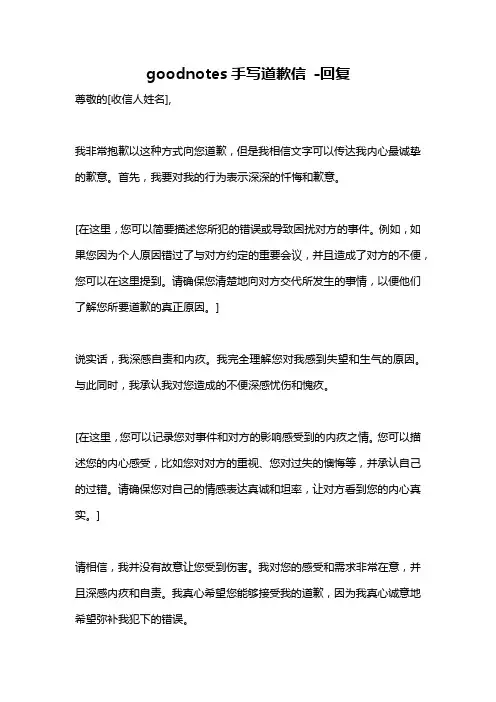 goodnotes 手写道歉信 -回复

尊敬的[收信人姓名],

我非常抱歉以这种方式向您道歉，但是我相信文字可以传达我内心最诚挚的歉意。首先，我要对我的行为表示深深的忏悔和歉意。

[在这里，您可以简要描述您所犯的错误或导致困扰对方的事件。例如，如果您因为个人原因错过了与对方约定的重要会议，并且造成了对方的不便，您可以在这里提到。请确保您清楚地向对方交代所发生的事情，以便他们了解您所要道歉的真正原因。]

说实话，我深感自责和内疚。我完全理解您对我感到失望和生气的原因。与此同时，我承认我对您造成的不便深感忧伤和愧疚。

[在这里，您可以记录您对事件和对方的影响感受到的内疚之情。您可以描述您的内心感受，比如您对对方的重视、您对过失的懊悔等，并承认自己的过错。请确保您对自己的情感表达真诚和坦率，让对方看到您的内心真实。]

请相信，我并没有故意让您受到伤害。我对您的感受和需求非常在意，并且深感内疚和自责。我真心希望您能够接受我的道歉，因为我真心诚意地希望弥补我犯下的错误。